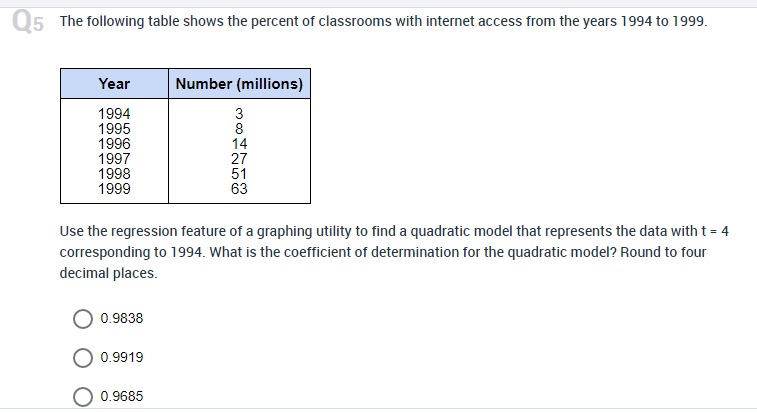 Q5 The following table shows the percent of classrooms with internet access from the years 1994 to 1999.

| Year | Number (millions) |
|---|---|
| 1994 | 3 |
| 1995 | 8 |
| 1996 | 14 |
| 1997 | 27 |
| 1998 | 51 |
| 1999 | 63 |

Use the regression feature of a graphing utility to find a quadratic model that represents the data with t = 4 corresponding to 1994. What is the coefficient of determination for the quadratic model? Round to four decimal places.

0.9838

0.9919

0.9685